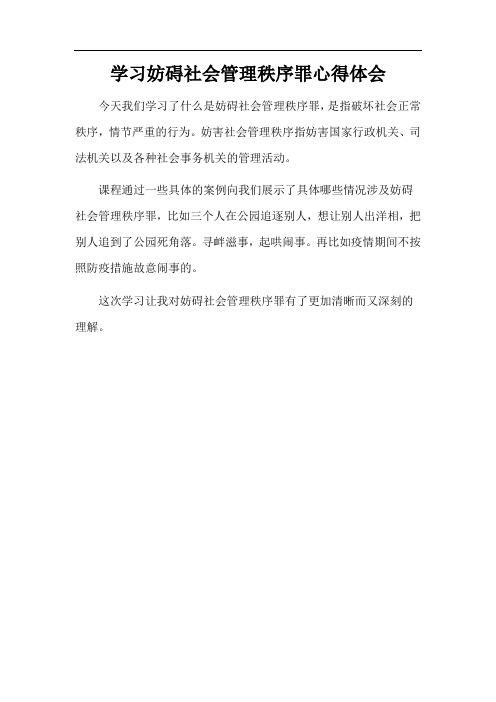 学习妨碍社会管理秩序罪心得体会

今天我们学习了什么是妨碍社会管理秩序罪，是指破坏社会正常秩序，情节严重的行为。妨害社会管理秩序指妨害国家行政机关、司法机关以及各种社会事务机关的管理活动。

课程通过一些具体的案例向我们展示了具体哪些情况涉及妨碍社会管理秩序罪，比如三个人在公园追逐别人，想让别人出洋相，把别人追到了公园死角落。寻衅滋事，起哄闹事。再比如疫情期间不按照防疫措施故意闹事的。

这次学习让我对妨碍社会管理秩序罪有了更加清晰而又深刻的理解。